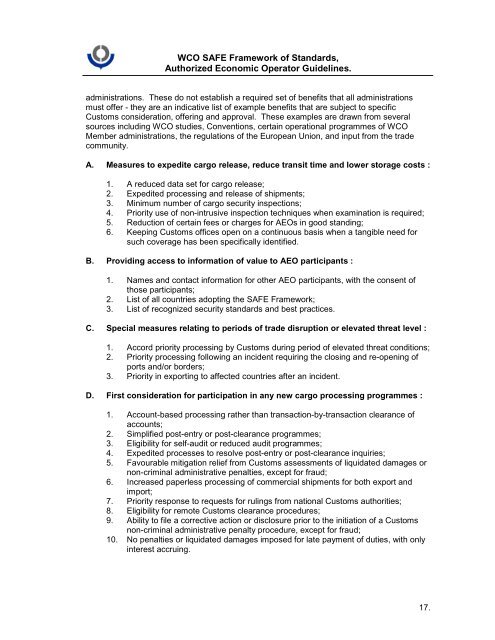 WCO SAFE Framework of Standards,
Authorized Economic Operator Guidelines.

administrations. These do not establish a required set of benefits that all administrations must offer - they are an indicative list of example benefits that are subject to specific Customs consideration, offering and approval. These examples are drawn from several sources including WCO studies, Conventions, certain operational programmes of WCO Member administrations, the regulations of the European Union, and input from the trade community.

A. Measures to expedite cargo release, reduce transit time and lower storage costs :

1. A reduced data set for cargo release;
2. Expedited processing and release of shipments;
3. Minimum number of cargo security inspections;
4. Priority use of non-intrusive inspection techniques when examination is required;
5. Reduction of certain fees or charges for AEOs in good standing;
6. Keeping Customs offices open on a continuous basis when a tangible need for such coverage has been specifically identified.

B. Providing access to information of value to AEO participants :

1. Names and contact information for other AEO participants, with the consent of those participants;
2. List of all countries adopting the SAFE Framework;
3. List of recognized security standards and best practices.

C. Special measures relating to periods of trade disruption or elevated threat level :

1. Accord priority processing by Customs during period of elevated threat conditions;
2. Priority processing following an incident requiring the closing and re-opening of ports and/or borders;
3. Priority in exporting to affected countries after an incident.

D. First consideration for participation in any new cargo processing programmes :

1. Account-based processing rather than transaction-by-transaction clearance of accounts;
2. Simplified post-entry or post-clearance programmes;
3. Eligibility for self-audit or reduced audit programmes;
4. Expedited processes to resolve post-entry or post-clearance inquiries;
5. Favourable mitigation relief from Customs assessments of liquidated damages or non-criminal administrative penalties, except for fraud;
6. Increased paperless processing of commercial shipments for both export and import;
7. Priority response to requests for rulings from national Customs authorities;
8. Eligibility for remote Customs clearance procedures;
9. Ability to file a corrective action or disclosure prior to the initiation of a Customs non-criminal administrative penalty procedure, except for fraud;
10. No penalties or liquidated damages imposed for late payment of duties, with only interest accruing.

17.